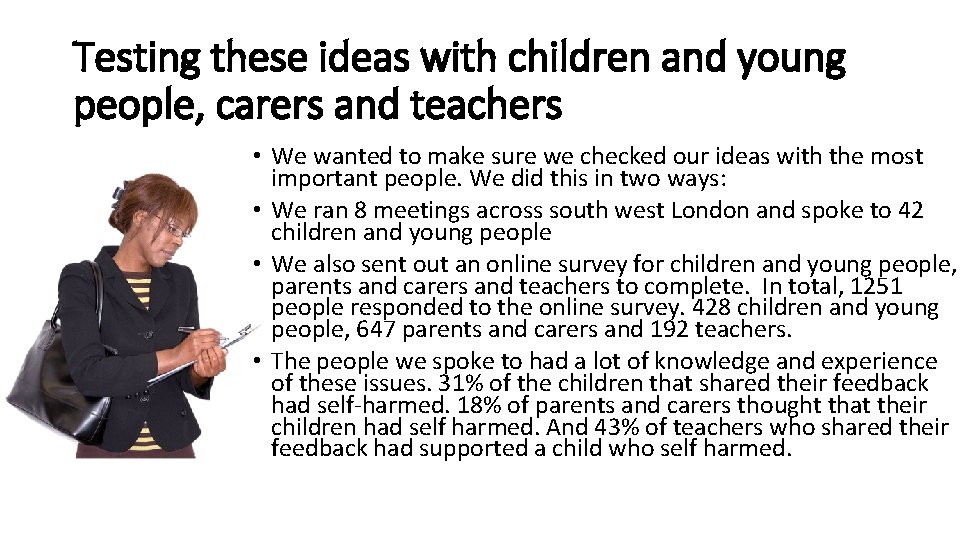 Testing these ideas with children and young people, carers and teachers

• We wanted to make sure we checked our ideas with the most important people. We did this in two ways:

• We ran 8 meetings across south west London and spoke to 42 children and young people

• We also sent out an online survey for children and young people, parents and carers and teachers to complete. In total, 1251 people responded to the online survey. 428 children and young people, 647 parents and carers and 192 teachers.

• The people we spoke to had a lot of knowledge and experience of these issues. 31% of the children that shared their feedback had self-harmed. 18% of parents and carers thought that their children had self harmed. And 43% of teachers who shared their feedback had supported a child who self harmed.